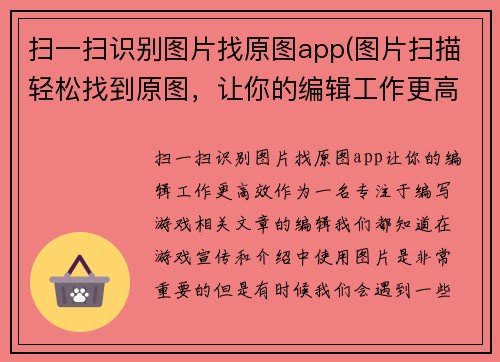 扫一扫识别图片找原图app(图片扫描轻松找到原图，让你的编辑工作更高

扫一扫识别图片找原图app让你的编辑工作更高效作为一名专注于编写游戏相关文章的编辑我们都知道在游戏宣传和介绍中使用图片是非常重要的但是有时候我们会遇到一些